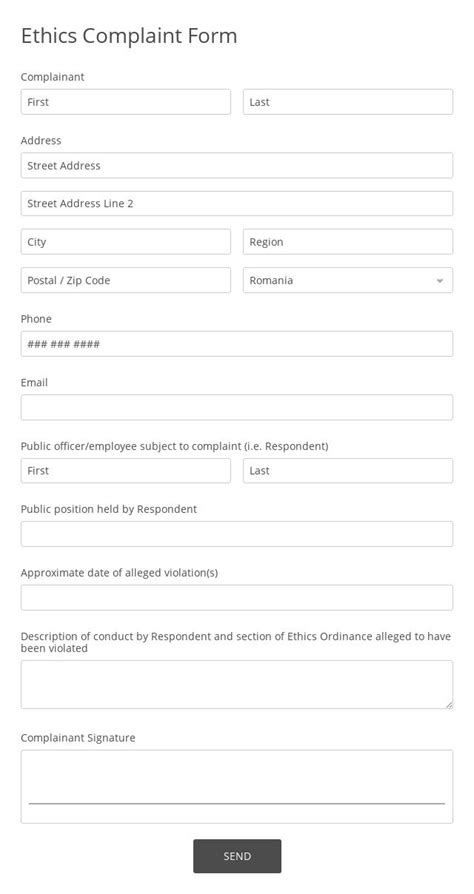 Ethics Complaint Form

Complainant

First

Last

Address

Street Address

Street Address Line 2

City

Region

Postal / Zip Code

Romania

Phone

### ### ####

Email

Public officer/employee subject to complaint (i.e. Respondent)

First

Last

Public position held by Respondent

Approximate date of alleged violation(s)

Description of conduct by Respondent and section of Ethics Ordinance alleged to have been violated

Complainant Signature

SEND